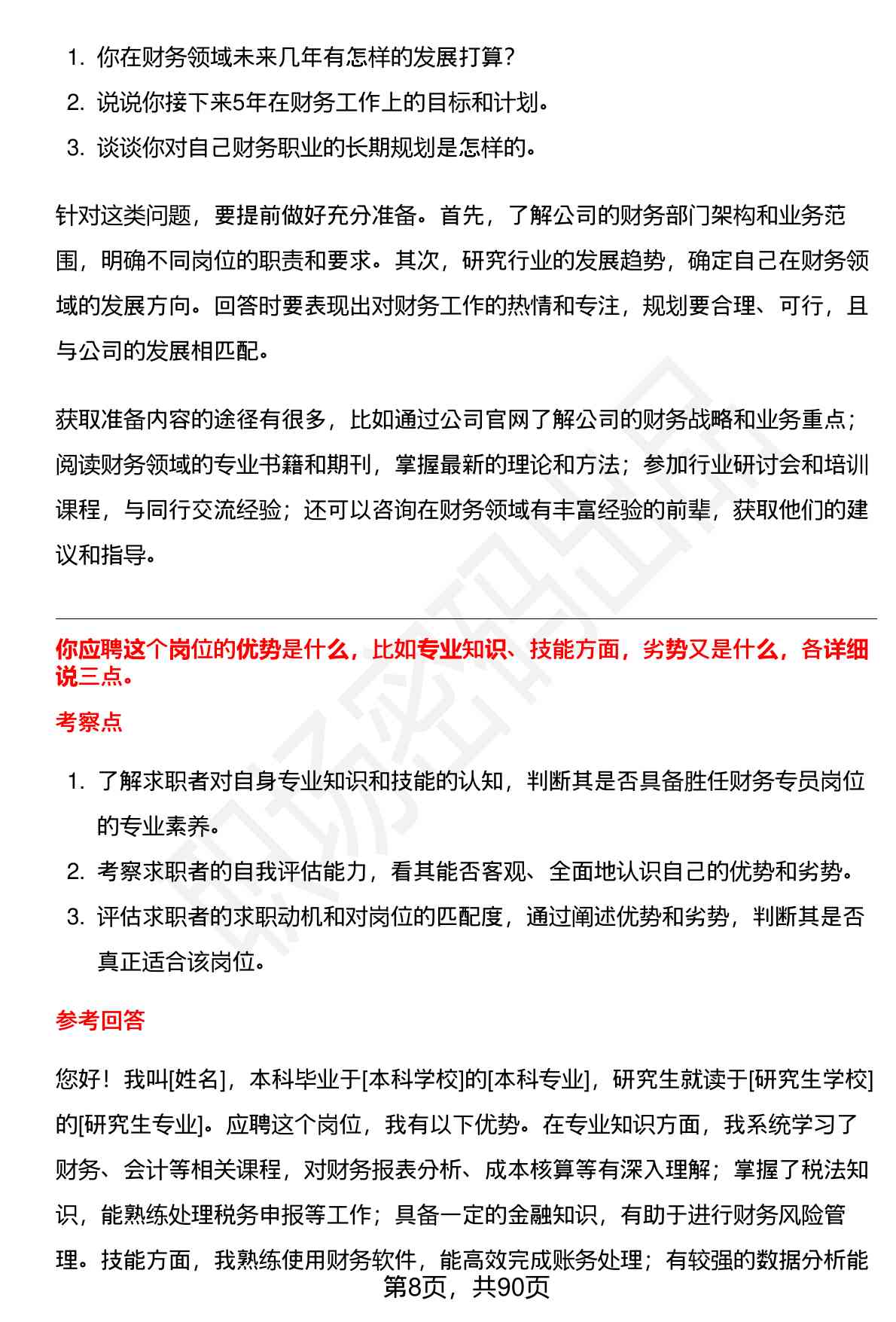 1. 你在财务领域未来几年有怎样的发展打算？
2. 说说你接下来5年在财务工作上的目标和计划。
3. 谈谈你对自己财务职业的长期规划是怎样的。

针对这类问题，要提前做好充分准备。首先，了解公司的财务部门架构和业务范围，明确不同岗位的职责和要求。其次，研究行业的发展趋势，确定自己在财务领域的发展方向。回答时要表现出对财务工作的热情和专注，规划要合理、可行，且与公司的发展相匹配。

获取准备内容的途径有很多，比如通过公司官网了解公司的财务战略和业务重点；阅读财务领域的专业书籍和期刊，掌握最新的理论和方法；参加行业研讨会和培训课程，与同行交流经验；还可以咨询在财务领域有丰富经验的前辈，获取他们的建议和指导。

你应聘这个岗位的优势是什么，比如专业知识、技能方面，劣势又是什么，各详细说三点。

考察点

1. 了解求职者对自身专业知识和技能的认知，判断其是否具备胜任财务专员岗位的专业素养。
2. 考察求职者的自我评估能力，看其能否客观、全面地认识自己的优势和劣势。
3. 评估求职者的求职动机和对岗位的匹配度，通过阐述优势和劣势，判断其是否真正适合该岗位。

参考回答

您好！我叫[姓名]，本科毕业于[本科学校]的[本科专业]，研究生就读于[研究生学校]的[研究生专业]。应聘这个岗位，我有以下优势。在专业知识方面，我系统学习了财务、会计等相关课程，对财务报表分析、成本核算等有深入理解；掌握了税法知识，能熟练处理税务申报等工作；具备一定的金融知识，有助于进行财务风险管理。技能方面，我熟练使用财务软件，能高效完成账务处理；有较强的数据分析能

第8页，共90页